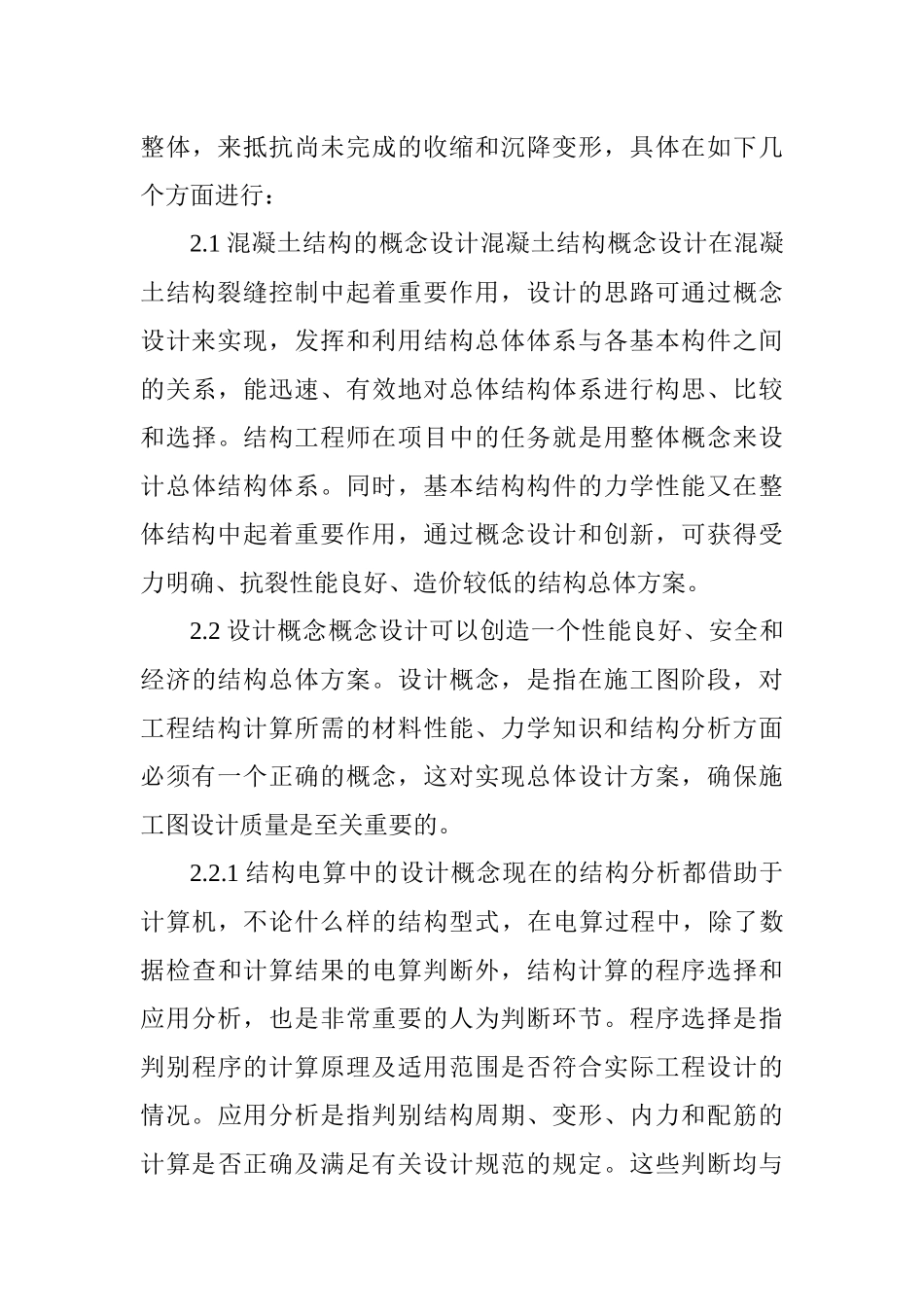 整体，来抵抗尚未完成的收缩和沉降变形，具体在如下几个方面进行：

2.1 混凝土结构的概念设计混凝土结构概念设计在混凝土结构裂缝控制中起着重要作用，设计的思路可通过概念设计来实现，发挥和利用结构总体体系与各基本构件之间的关系，能迅速、有效地对总体结构体系进行构思、比较和选择。结构工程师在项目中的任务就是用整体概念来设计总体结构体系。同时，基本结构构件的力学性能又在整体结构中起着重要作用，通过概念设计和创新，可获得受力明确、抗裂性能良好、造价较低的结构总体方案。

2.2 设计概念概念设计可以创造一个性能良好、安全和经济的结构总体方案。设计概念，是指在施工图阶段，对工程结构计算所需的材料性能、力学知识和结构分析方面必须有一个正确的概念，这对实现总体设计方案，确保施工图设计质量是至关重要的。

2.2.1 结构电算中的设计概念现在的结构分析都借助于计算机，不论什么样的结构型式，在电算过程中，除了数据检查和计算结果的电算判断外，结构计算的程序选择和应用分析，也是非常重要的人为判断环节。程序选择是指判别程序的计算原理及适用范围是否符合实际工程设计的情况。应用分析是指判别结构周期、变形、内力和配筋的计算是否正确及满足有关设计规范的规定。这些判断均与